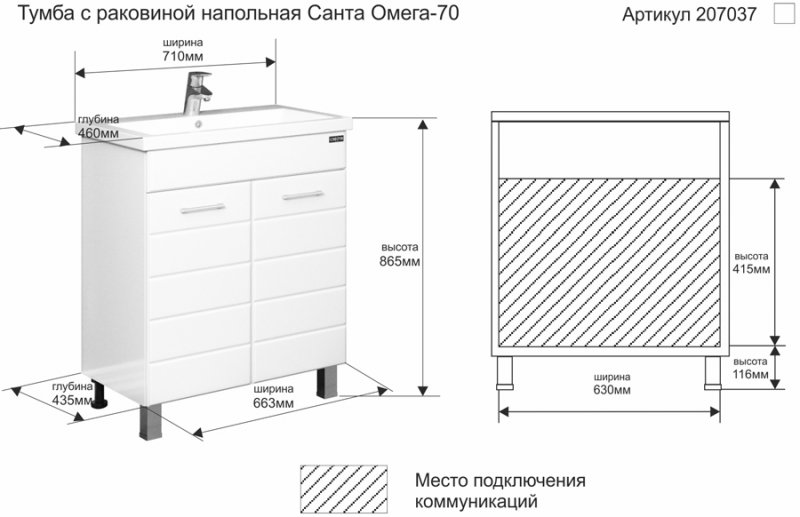 Тумба с раковиной напольная Санта Омега-70

Артикул 207037

ширина
710мм

глубина
460мм

высота
865мм

глубина
435мм

ширина
663мм

высота
415мм

высота
116мм

ширина
630мм

Место подключения
коммуникаций